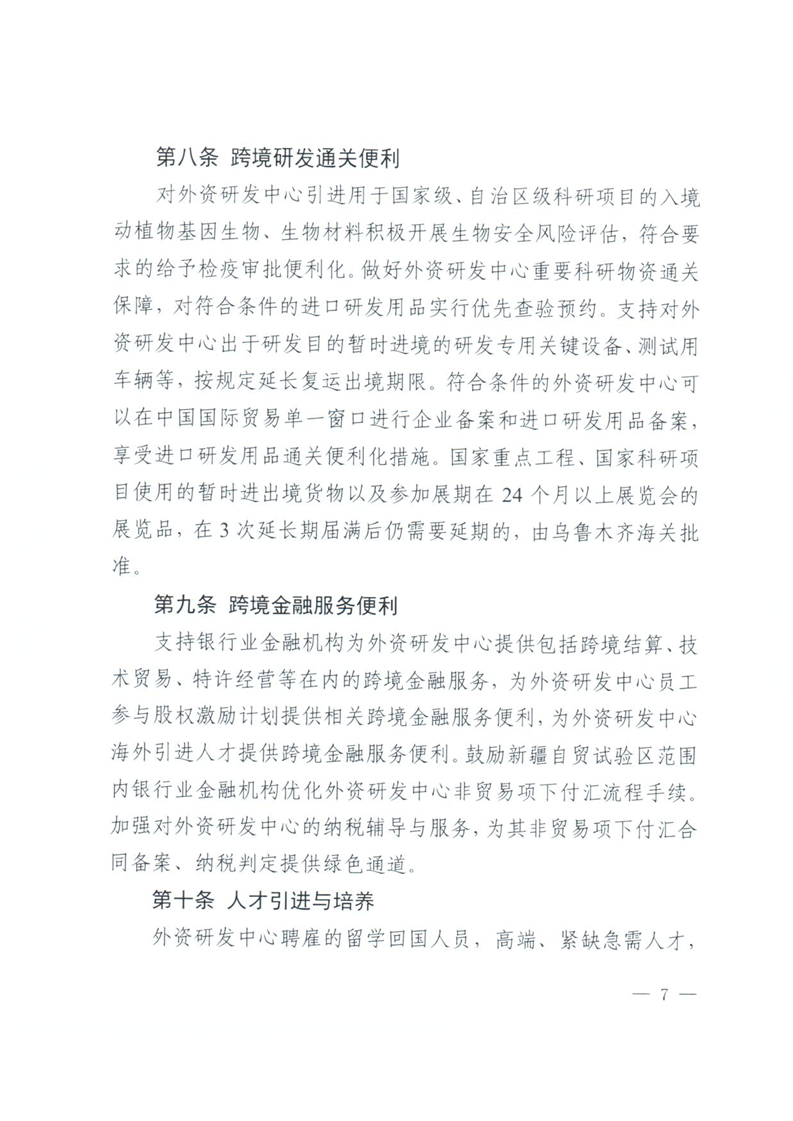 第八条 跨境研发通关便利

对外资研发中心引进用于国家级、自治区级科研项目的入境动植物基因生物、生物材料积极开展生物安全风险评估，符合要求的给予检疫审批便利化。做好外资研发中心重要科研物资通关保障，对符合条件的进口研发用品实行优先查验预约。支持对外资研发中心出于研发目的暂时进境的研发专用关键设备、测试用车辆等，按规定延长复运出境期限。符合条件的外资研发中心可以在中国国际贸易单一窗口进行企业备案和进口研发用品备案，享受进口研发用品通关便利化措施。国家重点工程、国家科研项目使用的暂时进出境货物以及参加展期在 24 个月以上展览会的展览品，在 3 次延长期届满后仍需要延期的，由乌鲁木齐海关批准。

第九条 跨境金融服务便利

支持银行业金融机构为外资研发中心提供包括跨境结算、技术贸易、特许经营等在内的跨境金融服务，为外资研发中心员工参与股权激励计划提供相关跨境金融服务便利，为外资研发中心海外引进人才提供跨境金融服务便利。鼓励新疆自贸试验区范围内银行业金融机构优化外资研发中心非贸易项下付汇流程手续。加强对外资研发中心的纳税辅导与服务，为其非贸易项下付汇合同备案、纳税判定提供绿色通道。

第十条 人才引进与培养

外资研发中心聘雇的留学回国人员，高端、紧缺急需人才，

— 7 —